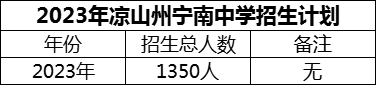 2023年凉山州宁南中学招生计划

| 年份 | 招生总人数 | 备注 |
|---|---|---|
| 2023年 | 1350人 | 无 |